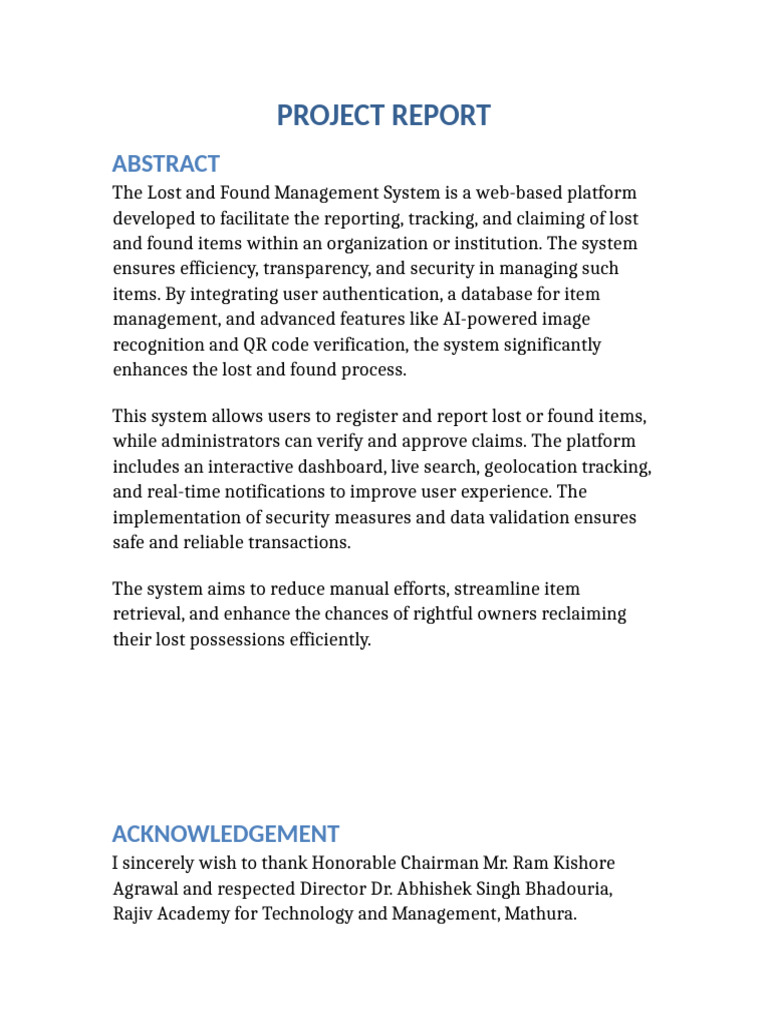 PROJECT REPORT

ABSTRACT

The Lost and Found Management System is a web-based platform developed to facilitate the reporting, tracking, and claiming of lost and found items within an organization or institution. The system ensures efficiency, transparency, and security in managing such items. By integrating user authentication, a database for item management, and advanced features like AI-powered image recognition and QR code verification, the system significantly enhances the lost and found process.

This system allows users to register and report lost or found items, while administrators can verify and approve claims. The platform includes an interactive dashboard, live search, geolocation tracking, and real-time notifications to improve user experience. The implementation of security measures and data validation ensures safe and reliable transactions.

The system aims to reduce manual efforts, streamline item retrieval, and enhance the chances of rightful owners reclaiming their lost possessions efficiently.

ACKNOWLEDGEMENT

I sincerely wish to thank Honorable Chairman Mr. Ram Kishore Agrawal and respected Director Dr. Abhishek Singh Bhadouria, Rajiv Academy for Technology and Management, Mathura.